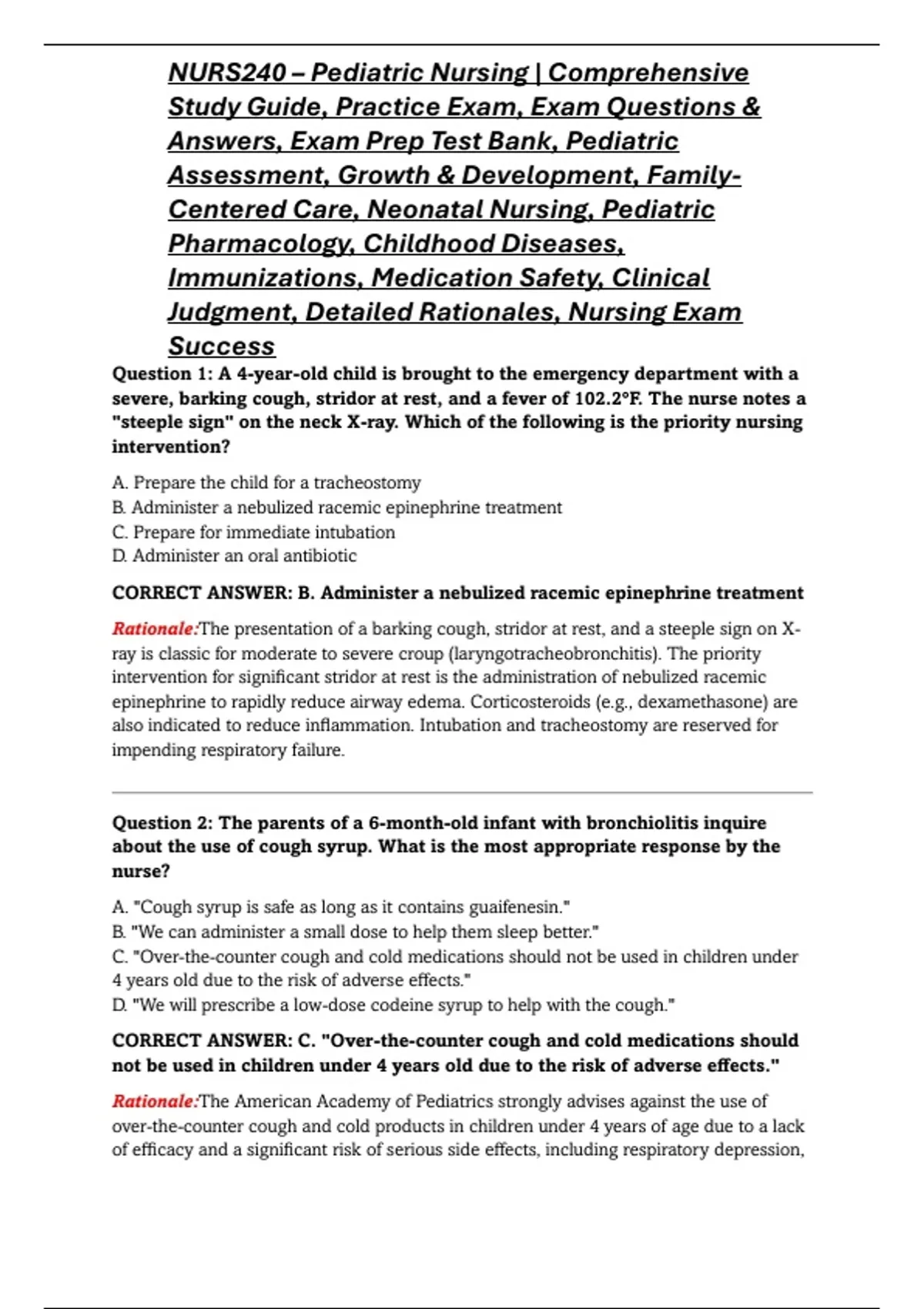 NURS240 – Pediatric Nursing | Comprehensive Study Guide, Practice Exam, Exam Questions & Answers, Exam Prep Test Bank, Pediatric Assessment, Growth & Development, Family-Centered Care, Neonatal Nursing, Pediatric Pharmacology, Childhood Diseases, Immunizations, Medication Safety, Clinical Judgment, Detailed Rationales, Nursing Exam Success

Question 1: A 4-year-old child is brought to the emergency department with a severe, barking cough, stridor at rest, and a fever of 102.2°F. The nurse notes a "steeple sign" on the neck X-ray. Which of the following is the priority nursing intervention?

A. Prepare the child for a tracheostomy
B. Administer a nebulized racemic epinephrine treatment
C. Prepare for immediate intubation
D. Administer an oral antibiotic

CORRECT ANSWER: B. Administer a nebulized racemic epinephrine treatment

Rationale:The presentation of a barking cough, stridor at rest, and a steeple sign on X-ray is classic for moderate to severe croup (laryngotracheobronchitis). The priority intervention for significant stridor at rest is the administration of nebulized racemic epinephrine to rapidly reduce airway edema. Corticosteroids (e.g., dexamethasone) are also indicated to reduce inflammation. Intubation and tracheostomy are reserved for impending respiratory failure.

Question 2: The parents of a 6-month-old infant with bronchiolitis inquire about the use of cough syrup. What is the most appropriate response by the nurse?

A. "Cough syrup is safe as long as it contains guaifenesin."
B. "We can administer a small dose to help them sleep better."
C. "Over-the-counter cough and cold medications should not be used in children under 4 years old due to the risk of adverse effects."
D. "We will prescribe a low-dose codeine syrup to help with the cough."

CORRECT ANSWER: C. "Over-the-counter cough and cold medications should not be used in children under 4 years old due to the risk of adverse effects."

Rationale:The American Academy of Pediatrics strongly advises against the use of over-the-counter cough and cold products in children under 4 years of age due to a lack of efficacy and a significant risk of serious side effects, including respiratory depression,